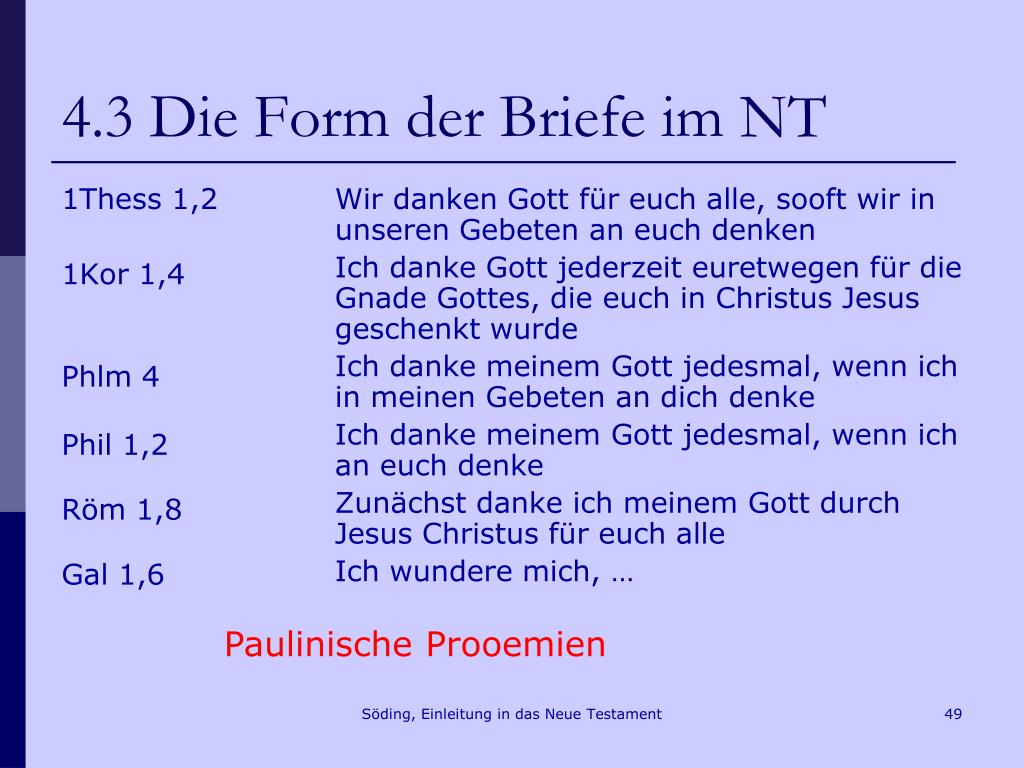 4.3 Die Form der Briefe im NT

| | |
|---|---|
| 1Thess 1,2 | Wir danken Gott für euch alle, sooft wir in unseren Gebeten an euch denken |
| 1Kor 1,4 | Ich danke Gott jederzeit euretwegen für die Gnade Gottes, die euch in Christus Jesus geschenkt wurde |
| Phlm 4 | Ich danke meinem Gott jedesmal, wenn ich in meinen Gebeten an dich denke |
| Phil 1,2 | Ich danke meinem Gott jedesmal, wenn ich an euch denke |
| Röm 1,8 | Zunächst danke ich meinem Gott durch Jesus Christus für euch alle |
| Gal 1,6 | Ich wundere mich, … |

Paulinische Prooemien

Söding, Einleitung in das Neue Testament

49